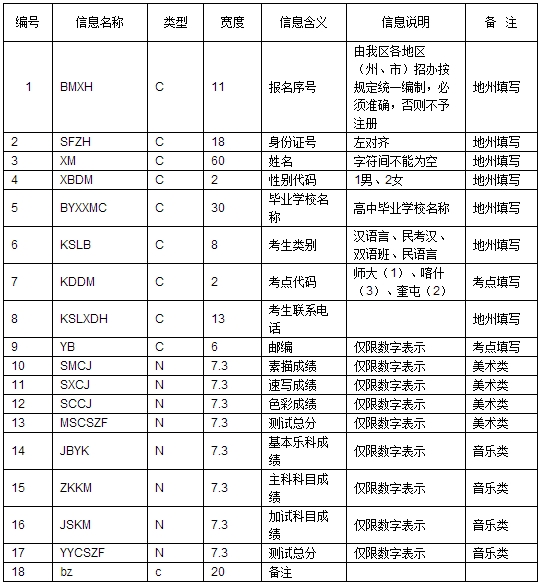 | 编号 | 信息名称 | 类型 | 宽度 | 信息含义 | 信息说明 | 备 注 |
|---|---|---|---|---|---|---|
| 1 | BMXH | C | 11 | 报名序号 | 由我区各地区（州、市）招办按规定统一编制，必须准确，否则不予注册 | 地州填写 |
| 2 | SFZH | C | 18 | 身份证号 | 左对齐 | 地州填写 |
| 3 | XM | C | 60 | 姓名 | 字符间不能为空 | 地州填写 |
| 4 | XBDM | C | 2 | 性别代码 | 1男、2女 | 地州填写 |
| 5 | BYXXMC | C | 30 | 毕业学校名称 | 高中毕业学校名称 | 地州填写 |
| 6 | KSLB | C | 8 | 考生类别 | 汉语言、民考汉、双语班、民语言 | 地州填写 |
| 7 | KDDM | C | 2 | 考点代码 | 师大（1）、喀什（3）、奎屯（2） | 考点填写 |
| 8 | KSLXDH | C | 13 | 考生联系电话 | | 地州填写 |
| 9 | YB | C | 6 | 邮编 | 仅限数字表示 | 考点填写 |
| 10 | SMCJ | N | 7.3 | 素描成绩 | 仅限数字表示 | 美术类 |
| 11 | SXCJ | N | 7.3 | 速写成绩 | 仅限数字表示 | 美术类 |
| 12 | SCCJ | N | 7.3 | 色彩成绩 | 仅限数字表示 | 美术类 |
| 13 | MSCSZF | N | 7.3 | 测试总分 | 仅限数字表示 | 美术类 |
| 14 | JBYK | N | 7.3 | 基本乐科成绩 | 仅限数字表示 | 音乐类 |
| 15 | ZKKM | N | 7.3 | 主科科目成绩 | 仅限数字表示 | 音乐类 |
| 16 | JSKM | N | 7.3 | 加试科目成绩 | 仅限数字表示 | 音乐类 |
| 17 | YYCSZF | N | 7.3 | 测试总分 | 仅限数字表示 | 音乐类 |
| 18 | bz | c | 20 | 备注 | | |